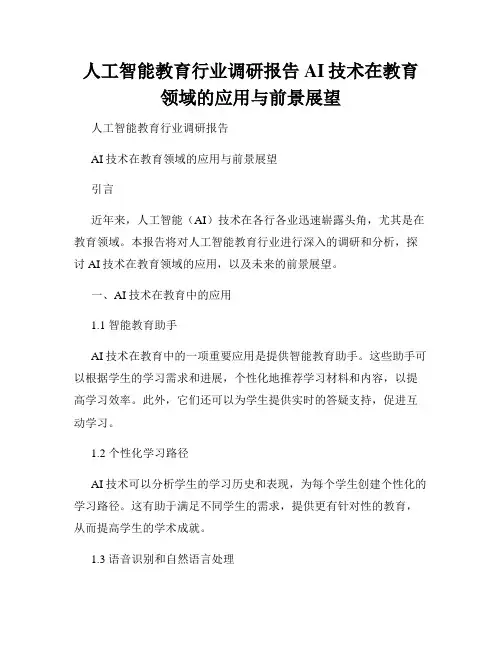 人工智能教育行业调研报告 AI 技术在教育领域的应用与前景展望

人工智能教育行业调研报告

AI 技术在教育领域的应用与前景展望

引言

近年来，人工智能（AI）技术在各行各业迅速崭露头角，尤其是在教育领域。本报告将对人工智能教育行业进行深入的调研和分析，探讨 AI 技术在教育领域的应用，以及未来的前景展望。

一、AI 技术在教育中的应用

1.1 智能教育助手

AI 技术在教育中的一项重要应用是提供智能教育助手。这些助手可以根据学生的学习需求和进展，个性化地推荐学习材料和内容，以提高学习效率。此外，它们还可以为学生提供实时的答疑支持，促进互动学习。

1.2 个性化学习路径

AI 技术可以分析学生的学习历史和表现，为每个学生创建个性化的学习路径。这有助于满足不同学生的需求，提供更有针对性的教育，从而提高学生的学术成就。

1.3 语音识别和自然语言处理